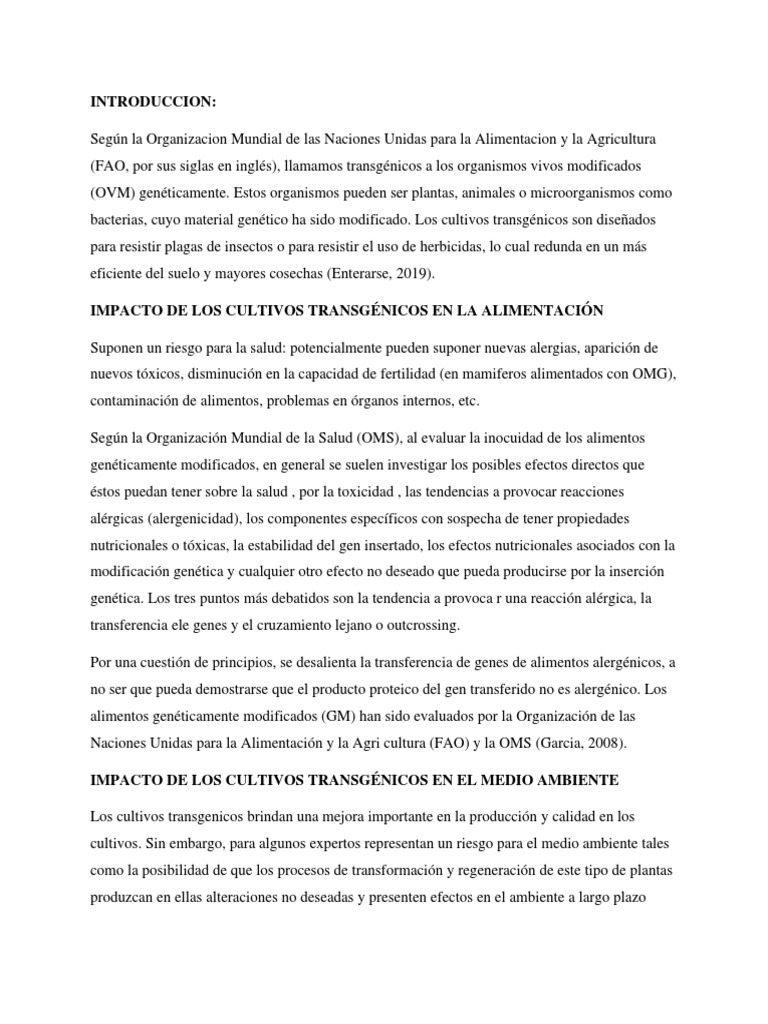 INTRODUCCION:

Según la Organizacion Mundial de las Naciones Unidas para la Alimentacion y la Agricultura (FAO, por sus siglas en inglés), llamamos transgénicos a los organismos vivos modificados (OVM) genéticamente. Estos organismos pueden ser plantas, animales o microorganismos como bacterias, cuyo material genético ha sido modificado. Los cultivos transgénicos son diseñados para resistir plagas de insectos o para resistir el uso de herbicidas, lo cual redunda en un más eficiente del suelo y mayores cosechas (Enterarse, 2019).

IMPACTO DE LOS CULTIVOS TRANSGÉNICOS EN LA ALIMENTACIÓN

Suponen un riesgo para la salud: potencialmente pueden suponer nuevas alergias, aparición de nuevos tóxicos, disminución en la capacidad de fertilidad (en mamiferos alimentados con OMG), contaminación de alimentos, problemas en órganos internos, etc.

Según la Organización Mundial de la Salud (OMS), al evaluar la inocuidad de los alimentos genéticamente modificados, en general se suelen investigar los posibles efectos directos que éstos puedan tener sobre la salud , por la toxicidad , las tendencias a provocar reacciones alérgicas (alergenicidad), los componentes específicos con sospecha de tener propiedades nutricionales o tóxicas, la estabilidad del gen insertado, los efectos nutricionales asociados con la modificación genética y cualquier otro efecto no deseado que pueda producirse por la inserción genética. Los tres puntos más debatidos son la tendencia a provoca r una reacción alérgica, la transferencia ele genes y el cruzamiento lejano o outcrossing.

Por una cuestión de principios, se desalienta la transferencia de genes de alimentos alergénicos, a no ser que pueda demostrarse que el producto proteico del gen transferido no es alergénico. Los alimentos genéticamente modificados (GM) han sido evaluados por la Organización de las Naciones Unidas para la Alimentación y la Agri cultura (FAO) y la OMS (Garcia, 2008).

IMPACTO DE LOS CULTIVOS TRANSGÉNICOS EN EL MEDIO AMBIENTE

Los cultivos transgenicos brindan una mejora importante en la producción y calidad en los cultivos. Sin embargo, para algunos expertos representan un riesgo para el medio ambiente tales como la posibilidad de que los procesos de transformación y regeneración de este tipo de plantas produzcan en ellas alteraciones no deseadas y presenten efectos en el ambiente a largo plazo